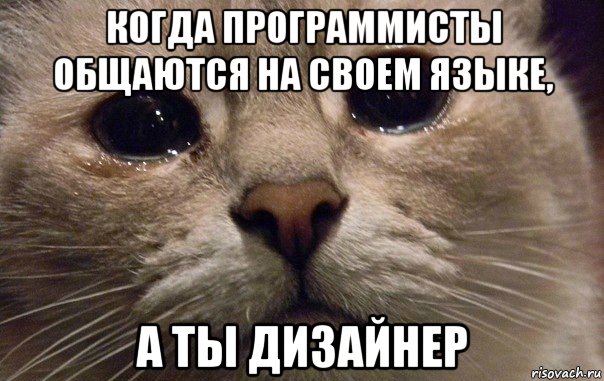 КОГДА ПРОГРАММИСТЫ ОБЩАЮТСЯ НА СВОЕМ ЯЗЫКЕ,

А ТЫ ДИЗАЙНЕР

risovach.ru